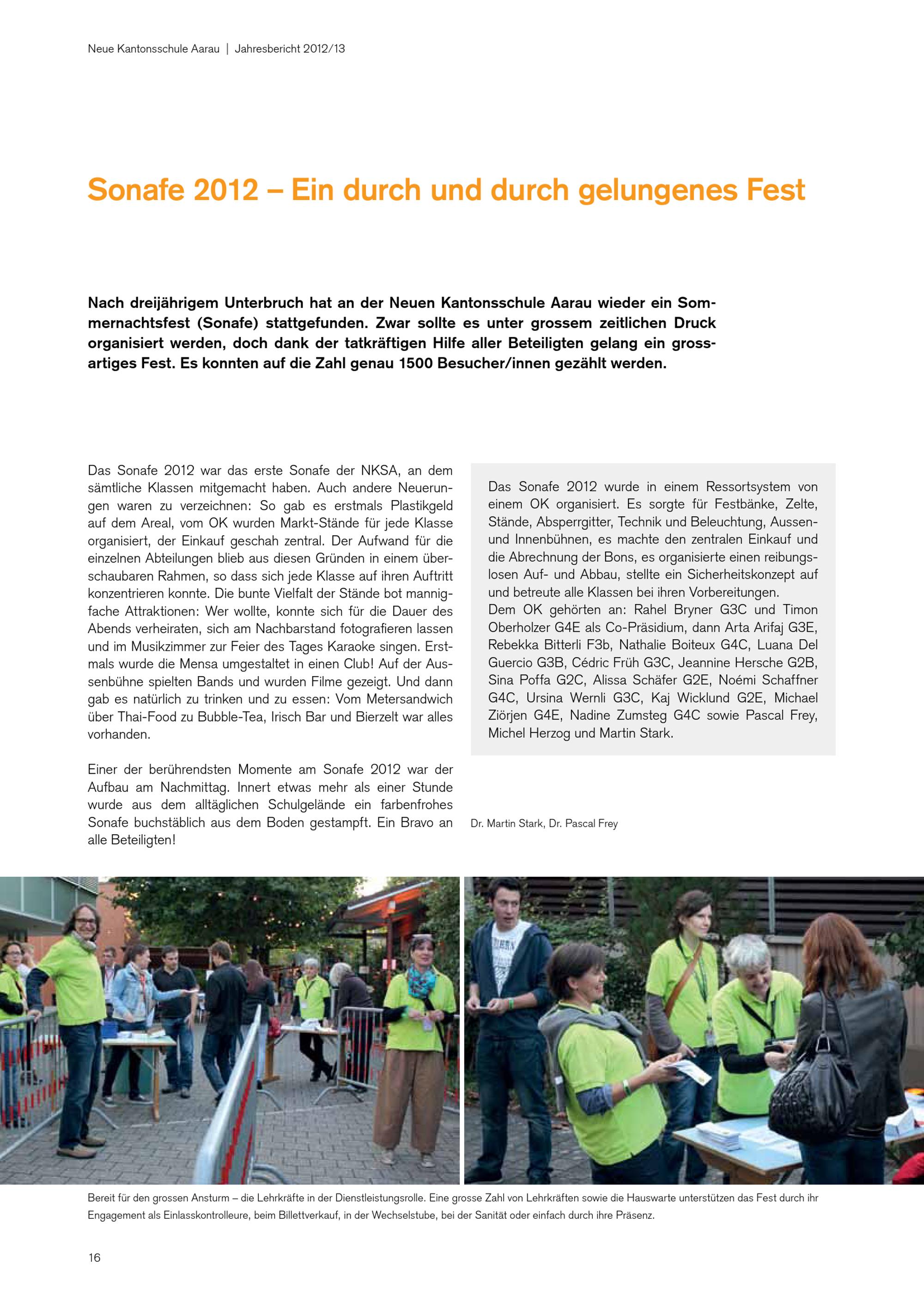 Neue Kantonsschule Aarau | Jahresbericht 2012/13

Sonafe 2012 – Ein durch und durch gelungenes Fest

Nach dreijährigem Unterbruch hat an der Neuen Kantonsschule Aarau wieder ein Sommernachtsfest (Sonafe) stattgefunden. Zwar sollte es unter grossem zeitlichen Druck organisiert werden, doch dank der tatkräftigen Hilfe aller Beteiligten gelang ein grossartiges Fest. Es konnten auf die Zahl genau 1500 Besucher/innen gezählt werden.

Das Sonafe 2012 war das erste Sonafe der NKSA, an dem sämtliche Klassen mitgemacht haben. Auch andere Neuerungen waren zu verzeichnen: So gab es erstmals Plastikgeld auf dem Areal, vom OK wurden Markt-Stände für jede Klasse organisiert, der Einkauf geschah zentral. Der Aufwand für die einzelnen Abteilungen blieb aus diesen Gründen in einem überschaubaren Rahmen, so dass sich jede Klasse auf ihren Auftritt konzentrieren konnte. Die bunte Vielfalt der Stände bot mannigfache Attraktionen: Wer wollte, konnte sich für die Dauer des Abends verheiraten, sich am Nachbarstand fotografieren lassen und im Musikzimmer zur Feier des Tages Karaoke singen. Erstmals wurde die Mensa umgestaltet in einen Club! Auf der Aussenbühne spielten Bands und wurden Filme gezeigt. Und dann gab es natürlich zu trinken und zu essen: Vom Metersandwich über Thai-Food zu Bubble-Tea, Irisch Bar und Bierzelt war alles vorhanden.

Einer der berührendsten Momente am Sonafe 2012 war der Aufbau am Nachmittag. Innert etwas mehr als einer Stunde wurde aus dem alltäglichen Schulgelände ein farbenfrohes Sonafe buchstäblich aus dem Boden gestampft. Ein Bravo an alle Beteiligten!

Das Sonafe 2012 wurde in einem Ressortsystem von einem OK organisiert. Es sorgte für Festbänke, Zelte, Stände, Absperrgitter, Technik und Beleuchtung, Aussen- und Innenbühnen, es machte den zentralen Einkauf und die Abrechnung der Bons, es organisierte einen reibungslosen Auf- und Abbau, stellte ein Sicherheitskonzept auf und betreute alle Klassen bei ihren Vorbereitungen.
Dem OK gehörten an: Rahel Bryner G3C und Timon Oberholzer G4E als Co-Präsidium, dann Arta Arifaj G3E, Rebekka Bitterli F3b, Nathalie Boiteux G4C, Luana Del Guercio G3B, Cédric Früh G3C, Jeannine Hersche G2B, Sina Poffa G2C, Alissa Schäfer G2E, Noémi Schaffner G4C, Ursina Wernli G3C, Kaj Wicklund G2E, Michael Ziörjen G4E, Nadine Zumsteg G4C sowie Pascal Frey, Michel Herzog und Martin Stark.

Dr. Martin Stark, Dr. Pascal Frey

Bereit für den grossen Ansturm – die Lehrkräfte in der Dienstleistungsrolle. Eine grosse Zahl von Lehrkräften sowie die Hauswarte unterstützen das Fest durch ihr Engagement als Einlasskontrolleure, beim Billettverkauf, in der Wechselstube, bei der Sanität oder einfach durch ihre Präsenz.

16